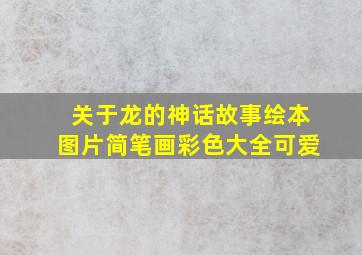 关于龙的神话故事绘本图片简笔画彩色大全可爱